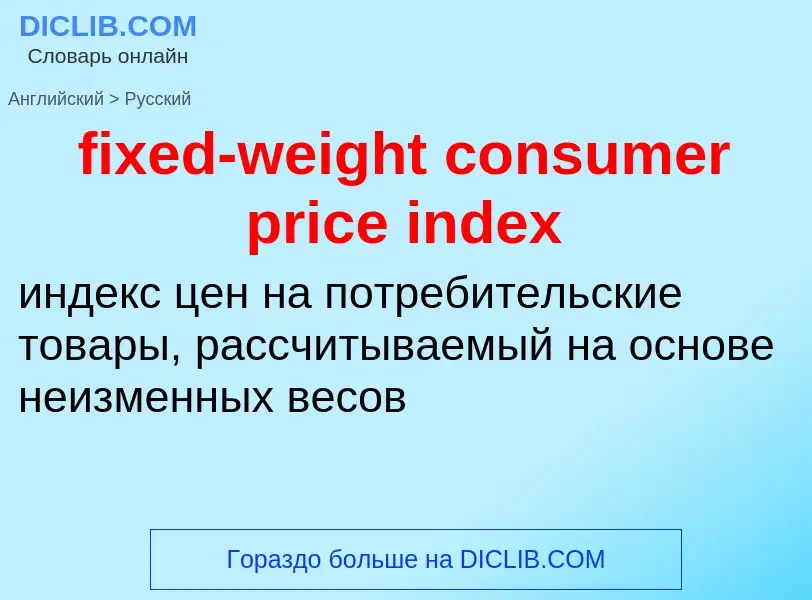 DICLIB.COM
Словарь онлайн

Английский > Русский

fixed-weight consumer price index

индекс цен на потребительские товары, рассчитываемый на основе неизменных весов

Гораздо больше на DICLIB.COM